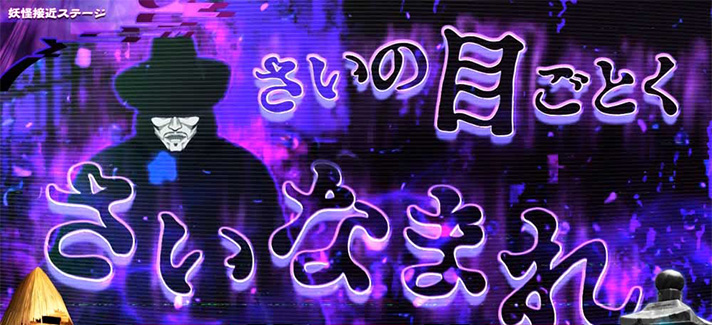 妖怪接近ステージ

さいの目ごとく

さいなまれ